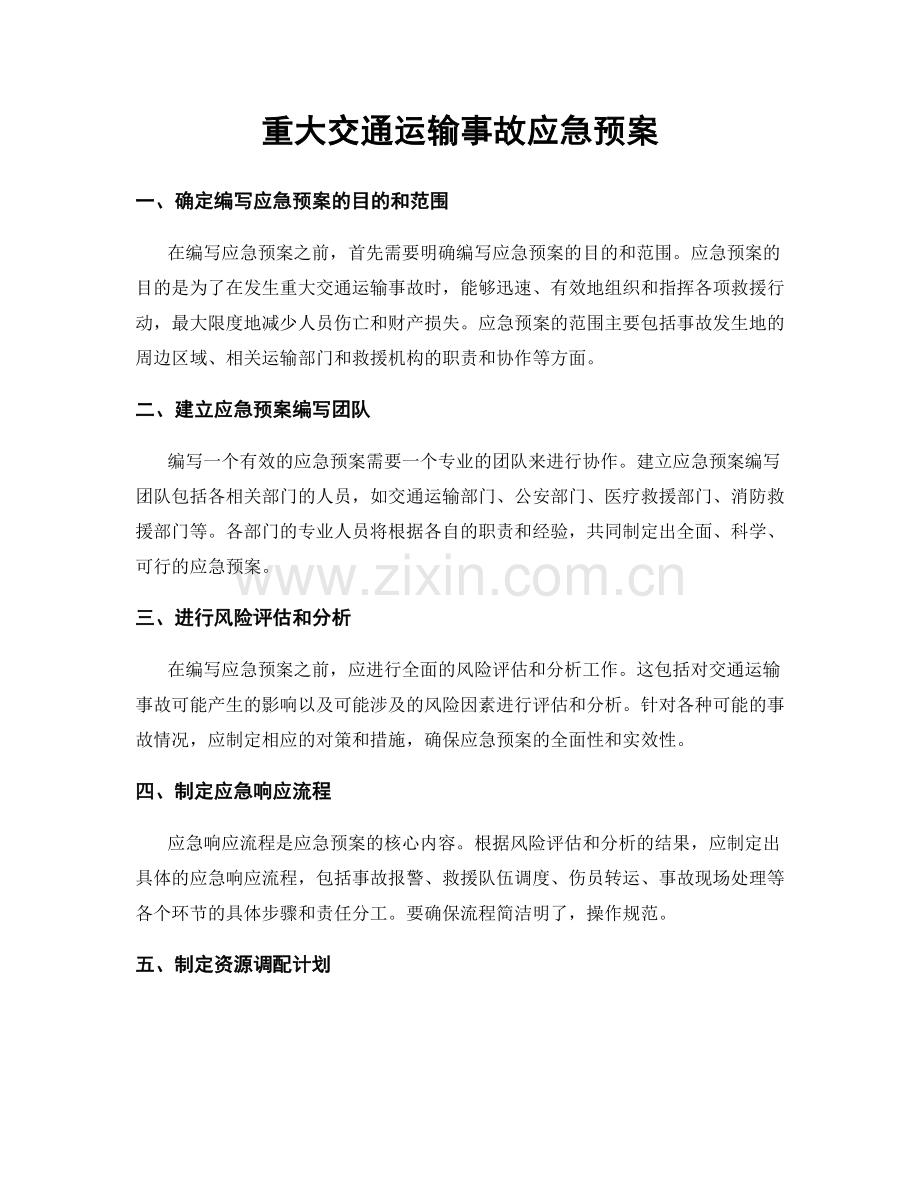 重大交通运输事故应急预案

一、确定编写应急预案的目的和范围

在编写应急预案之前，首先需要明确编写应急预案的目的和范围。应急预案的目的是为了在发生重大交通运输事故时，能够迅速、有效地组织和指挥各项救援行动，最大限度地减少人员伤亡和财产损失。应急预案的范围主要包括事故发生地的周边区域、相关运输部门和救援机构的职责和协作等方面。

二、建立应急预案编写团队

编写一个有效的应急预案需要一个专业的团队来进行协作。建立应急预案编写团队包括各相关部门的人员，如交通运输部门、公安部门、医疗救援部门、消防救援部门等。各部门的专业人员将根据各自的职责和经验，共同制定出全面、科学、可行的应急预案。

www.zixin.com.cn

三、进行风险评估和分析

在编写应急预案之前，应进行全面的风险评估和分析工作。这包括对交通运输事故可能产生的影响以及可能涉及的风险因素进行评估和分析。针对各种可能的事故情况，应制定相应的对策和措施，确保应急预案的全面性和实效性。

四、制定应急响应流程

应急响应流程是应急预案的核心内容。根据风险评估和分析的结果，应制定出具体的应急响应流程，包括事故报警、救援队伍调度、伤员转运、事故现场处理等各个环节的具体步骤和责任分工。要确保流程简洁明了，操作规范。

五、制定资源调配计划